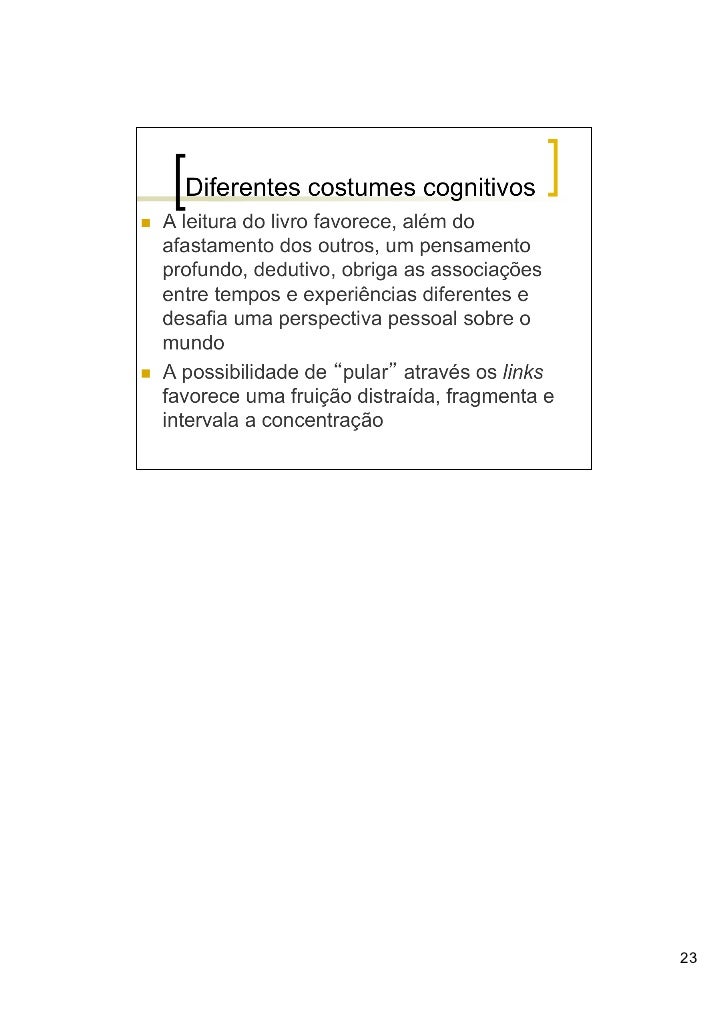 Diferentes costumes cognitivos

• A leitura do livro favorece, além do afastamento dos outros, um pensamento profundo, dedutivo, obriga as associações entre tempos e experiências diferentes e desafia uma perspectiva pessoal sobre o mundo
• A possibilidade de "pular" através os links favorece uma fruição distraída, fragmenta e intervala a concentração

23